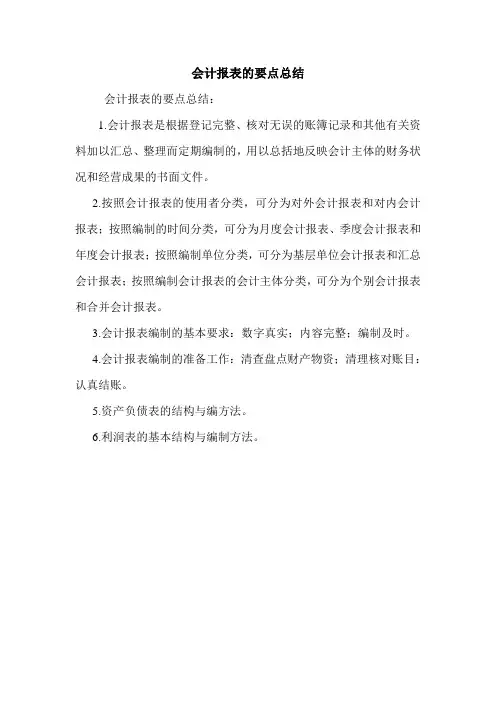 会计报表的要点总结

会计报表的要点总结：

1.会计报表是根据登记完整、核对无误的账簿记录和其他有关资料加以汇总、整理而定期编制的，用以总括地反映会计主体的财务状况和经营成果的书面文件。

2.按照会计报表的使用者分类，可分为对外会计报表和对内会计报表；按照编制的时间分类，可分为月度会计报表、季度会计报表和年度会计报表；按照编制单位分类，可分为基层单位会计报表和汇总会计报表；按照编制会计报表的会计主体分类，可分为个别会计报表和合并会计报表。

3.会计报表编制的基本要求：数字真实；内容完整；编制及时。

4.会计报表编制的准备工作：清查盘点财产物资；清理核对账目；认真结账。

5.资产负债表的结构与编方法。

6.利润表的基本结构与编制方法。